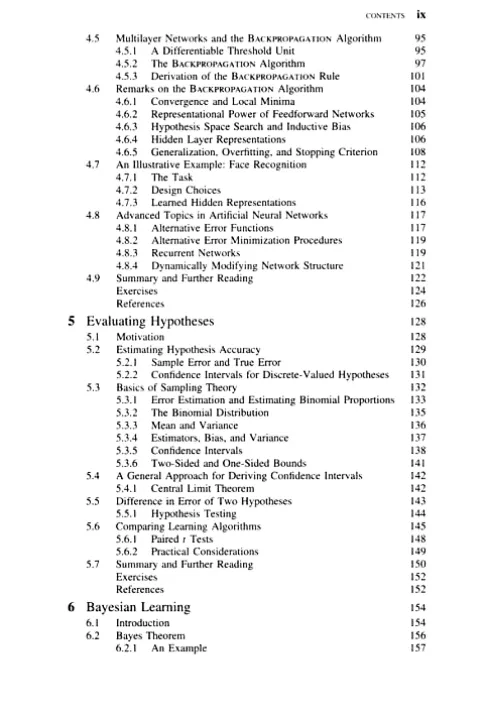 CONTENTS ix

4.5 Multilayer Networks and the BACKPROPAGATION Algorithm 95
4.5.1 A Differentiable Threshold Unit 95
4.5.2 The BACKPROPAGATION Algorithm 97
4.5.3 Derivation of the BACKPROPAGATION Rule 101
4.6 Remarks on the BACKPROPAGATION Algorithm 104
4.6.1 Convergence and Local Minima 104
4.6.2 Representational Power of Feedforward Networks 105
4.6.3 Hypothesis Space Search and Inductive Bias 106
4.6.4 Hidden Layer Representations 106
4.6.5 Generalization, Overfitting, and Stopping Criterion 108
4.7 An Illustrative Example: Face Recognition 112
4.7.1 The Task 112
4.7.2 Design Choices 113
4.7.3 Learned Hidden Representations 116
4.8 Advanced Topics in Artificial Neural Networks 117
4.8.1 Alternative Error Functions 117
4.8.2 Alternative Error Minimization Procedures 119
4.8.3 Recurrent Networks 119
4.8.4 Dynamically Modifying Network Structure 121
4.9 Summary and Further Reading 122
Exercises 124
References 126

5 Evaluating Hypotheses 128
5.1 Motivation 128
5.2 Estimating Hypothesis Accuracy 129
5.2.1 Sample Error and True Error 130
5.2.2 Confidence Intervals for Discrete-Valued Hypotheses 131
5.3 Basics of Sampling Theory 132
5.3.1 Error Estimation and Estimating Binomial Proportions 133
5.3.2 The Binomial Distribution 135
5.3.3 Mean and Variance 136
5.3.4 Estimators, Bias, and Variance 137
5.3.5 Confidence Intervals 138
5.3.6 Two-Sided and One-Sided Bounds 141
5.4 A General Approach for Deriving Confidence Intervals 142
5.4.1 Central Limit Theorem 142
5.5 Difference in Error of Two Hypotheses 143
5.5.1 Hypothesis Testing 144
5.6 Comparing Learning Algorithms 145
5.6.1 Paired $t$ Tests 148
5.6.2 Practical Considerations 149
5.7 Summary and Further Reading 150
Exercises 152
References 152

6 Bayesian Learning 154
6.1 Introduction 154
6.2 Bayes Theorem 156
6.2.1 An Example 157